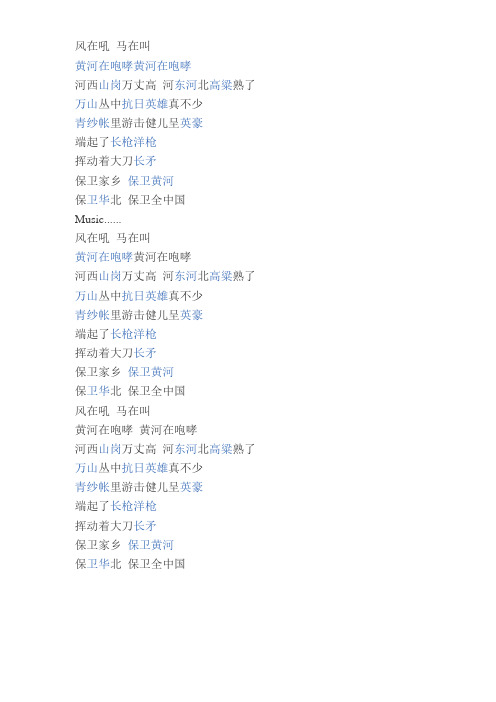 风在吼 马在叫
黄河在咆哮黄河在咆哮
河西山岗万丈高 河东河北高粱熟了
万山丛中抗日英雄真不少
青纱帐里游击健儿呈英豪
端起了长枪洋枪
挥动着大刀长矛
保卫家乡 保卫黄河
保卫华北 保卫全中国
Music......
风在吼 马在叫
黄河在咆哮黄河在咆哮
河西山岗万丈高 河东河北高粱熟了
万山丛中抗日英雄真不少
青纱帐里游击健儿呈英豪
端起了长枪洋枪
挥动着大刀长矛
保卫家乡 保卫黄河
保卫华北 保卫全中国
风在吼 马在叫
黄河在咆哮 黄河在咆哮
河西山岗万丈高 河东河北高粱熟了
万山丛中抗日英雄真不少
青纱帐里游击健儿呈英豪
端起了长枪洋枪
挥动着大刀长矛
保卫家乡 保卫黄河
保卫华北 保卫全中国